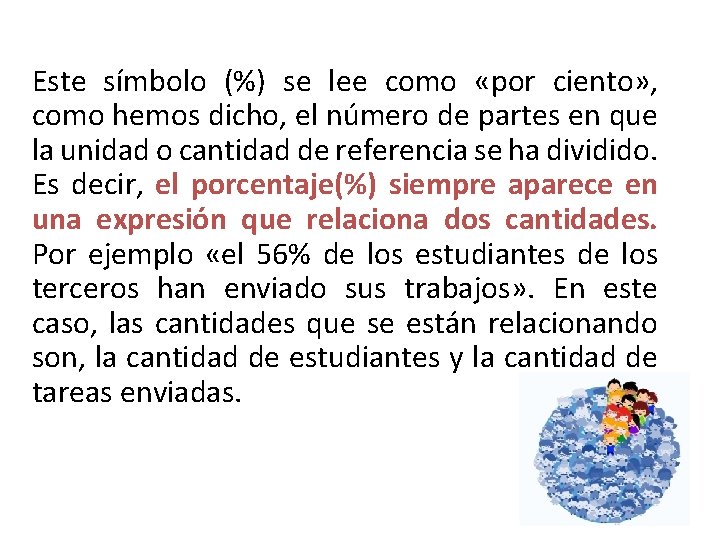 Este símbolo (%) se lee como «por ciento», como hemos dicho, el número de partes en que la unidad o cantidad de referencia se ha dividido. Es decir, el porcentaje(%) siempre aparece en una expresión que relaciona dos cantidades. Por ejemplo «el 56% de los estudiantes de los terceros han enviado sus trabajos». En este caso, las cantidades que se están relacionando son, la cantidad de estudiantes y la cantidad de tareas enviadas.